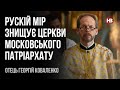 РУСКІЙ МІР
ЗНИЩУЄ ЦЕРКВИ
МОСКОВСЬКОГО
ПАТРІАРХАТУ

ОТЕЦЬ ГЕОРГІЙ КОВАЛЕНКО

НВ